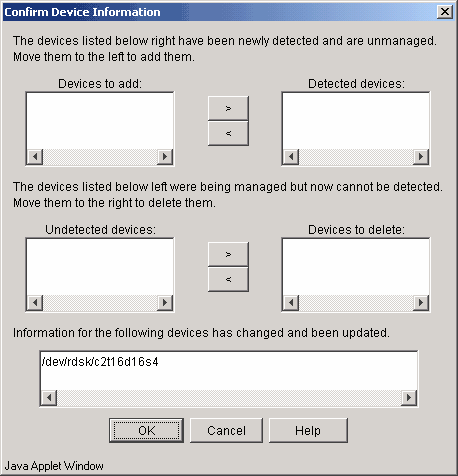 Confirm Device Information

The devices listed below right have been newly detected and are unmanaged. Move them to the left to add them.

Devices to add:

>

<

Detected devices:

The devices listed below left were being managed but now cannot be detected. Move them to the right to delete them.

Undetected devices:

>

<

Devices to delete:

Information for the following devices has changed and been updated.

/dev/rdsk/c2t16d16s4

OK

Cancel

Help

Java Applet Window